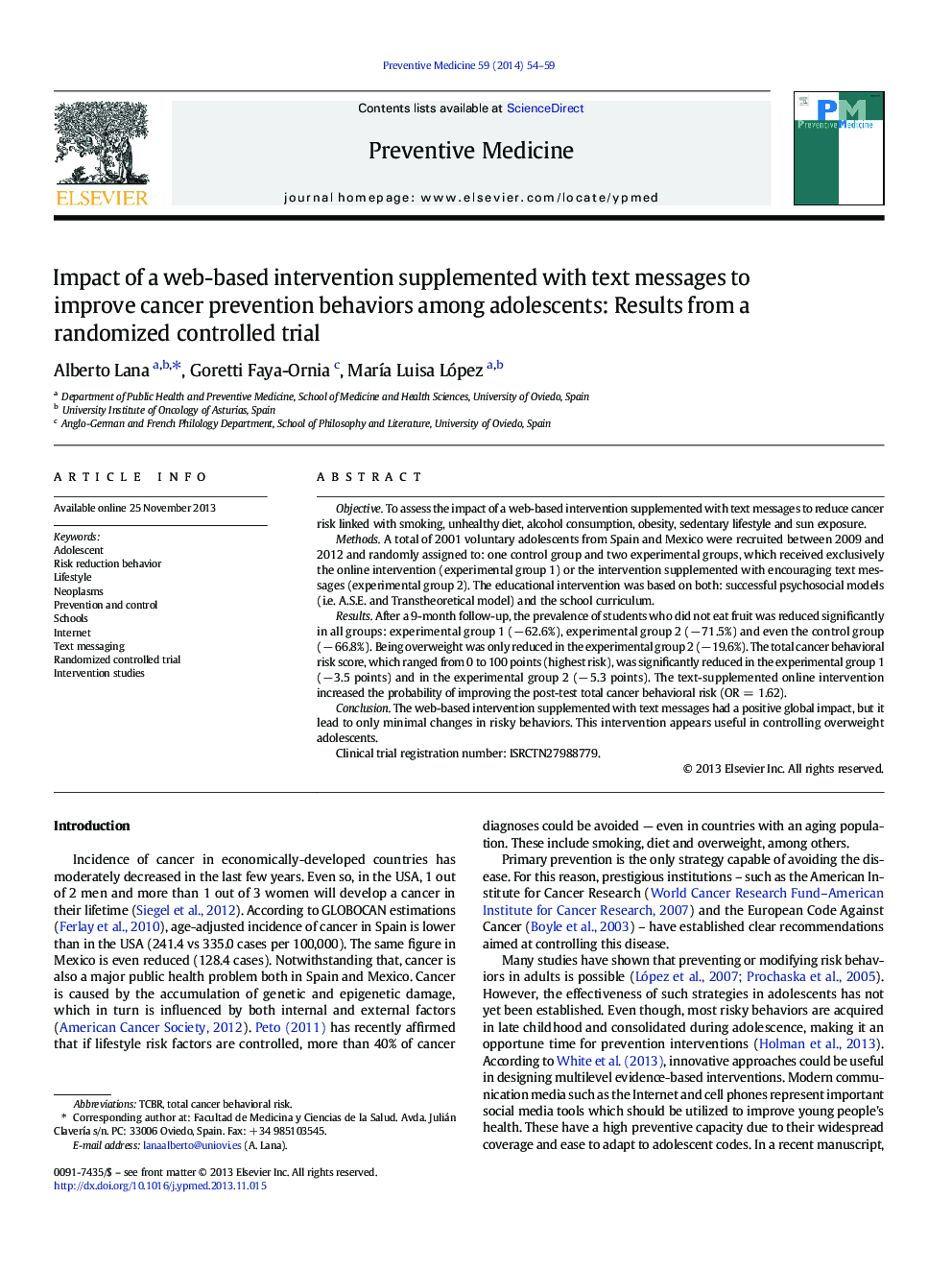 Preventive Medicine 59 (2014) 54–59

ELSEVIER

Contents lists available at ScienceDirect

Preventive Medicine

journal homepage: www.elsevier.com/locate/ypmed

PM Preventive Medicine

Impact of a web-based intervention supplemented with text messages to improve cancer prevention behaviors among adolescents: Results from a randomized controlled trial

Alberto Lana $^{a,b,*}$, Goretti Faya-Ornia $^{c}$, María Luisa López $^{a,b}$

$^{a}$ Department of Public Health and Preventive Medicine, School of Medicine and Health Sciences, University of Oviedo, Spain
$^{b}$ University Institute of Oncology of Asturias, Spain
$^{c}$ Anglo-German and French Philology Department, School of Philosophy and Literature, University of Oviedo, Spain

ARTICLE INFO

Available online 25 November 2013

Keywords:
Adolescent
Risk reduction behavior
Lifestyle
Neoplasms
Prevention and control
Schools
Internet
Text messaging
Randomized controlled trial
Intervention studies

ABSTRACT

Objective. To assess the impact of a web-based intervention supplemented with text messages to reduce cancer risk linked with smoking, unhealthy diet, alcohol consumption, obesity, sedentary lifestyle and sun exposure.

Methods. A total of 2001 voluntary adolescents from Spain and Mexico were recruited between 2009 and 2012 and randomly assigned to: one control group and two experimental groups, which received exclusively the online intervention (experimental group 1) or the intervention supplemented with encouraging text messages (experimental group 2). The educational intervention was based on both: successful psychosocial models (i.e. A.S.E. and Transtheoretical model) and the school curriculum.

Results. After a 9-month follow-up, the prevalence of students who did not eat fruit was reduced significantly in all groups: experimental group 1 (−62.6%), experimental group 2 (−71.5%) and even the control group (−66.8%). Being overweight was only reduced in the experimental group 2 (−19.6%). The total cancer behavioral risk score, which ranged from 0 to 100 points (highest risk), was significantly reduced in the experimental group 1 (−3.5 points) and in the experimental group 2 (−5.3 points). The text-supplemented online intervention increased the probability of improving the post-test total cancer behavioral risk (OR = 1.62).

Conclusion. The web-based intervention supplemented with text messages had a positive global impact, but it lead to only minimal changes in risky behaviors. This intervention appears useful in controlling overweight adolescents.

Clinical trial registration number: ISRCTN27988779.

© 2013 Elsevier Inc. All rights reserved.

Introduction

Incidence of cancer in economically-developed countries has moderately decreased in the last few years. Even so, in the USA, 1 out of 2 men and more than 1 out of 3 women will develop a cancer in their lifetime (Siegel et al., 2012). According to GLOBOCAN estimations (Ferlay et al., 2010), age-adjusted incidence of cancer in Spain is lower than in the USA (241.4 vs 335.0 cases per 100,000). The same figure in Mexico is even reduced (128.4 cases). Notwithstanding that, cancer is also a major public health problem both in Spain and Mexico. Cancer is caused by the accumulation of genetic and epigenetic damage, which in turn is influenced by both internal and external factors (American Cancer Society, 2012). Peto (2011) has recently affirmed that if lifestyle risk factors are controlled, more than 40% of cancer

Abbreviations: TCBR, total cancer behavioral risk.
* Corresponding author at: Facultad de Medicina y Ciencias de la Salud. Avda. Julián Clavería s/n. PC: 33006 Oviedo, Spain. Fax: +34 985103545.
E-mail address: lanaalberto@uniovi.es (A. Lana).

0091-7435/$ – see front matter © 2013 Elsevier Inc. All rights reserved.
http://dx.doi.org/10.1016/j.ypmed.2013.11.015

diagnoses could be avoided — even in countries with an aging population. These include smoking, diet and overweight, among others.

Primary prevention is the only strategy capable of avoiding the disease. For this reason, prestigious institutions – such as the American Institute for Cancer Research (World Cancer Research Fund–American Institute for Cancer Research, 2007) and the European Code Against Cancer (Boyle et al., 2003) – have established clear recommendations aimed at controlling this disease.

Many studies have shown that preventing or modifying risk behaviors in adults is possible (López et al., 2007; Prochaska et al., 2005). However, the effectiveness of such strategies in adolescents has not yet been established. Even though, most risky behaviors are acquired in late childhood and consolidated during adolescence, making it an opportune time for prevention interventions (Holman et al., 2013). According to White et al. (2013), innovative approaches could be useful in designing multilevel evidence-based interventions. Modern communication media such as the Internet and cell phones represent important social media tools which should be utilized to improve young people's health. These have a high preventive capacity due to their widespread coverage and ease to adapt to adolescent codes. In a recent manuscript,